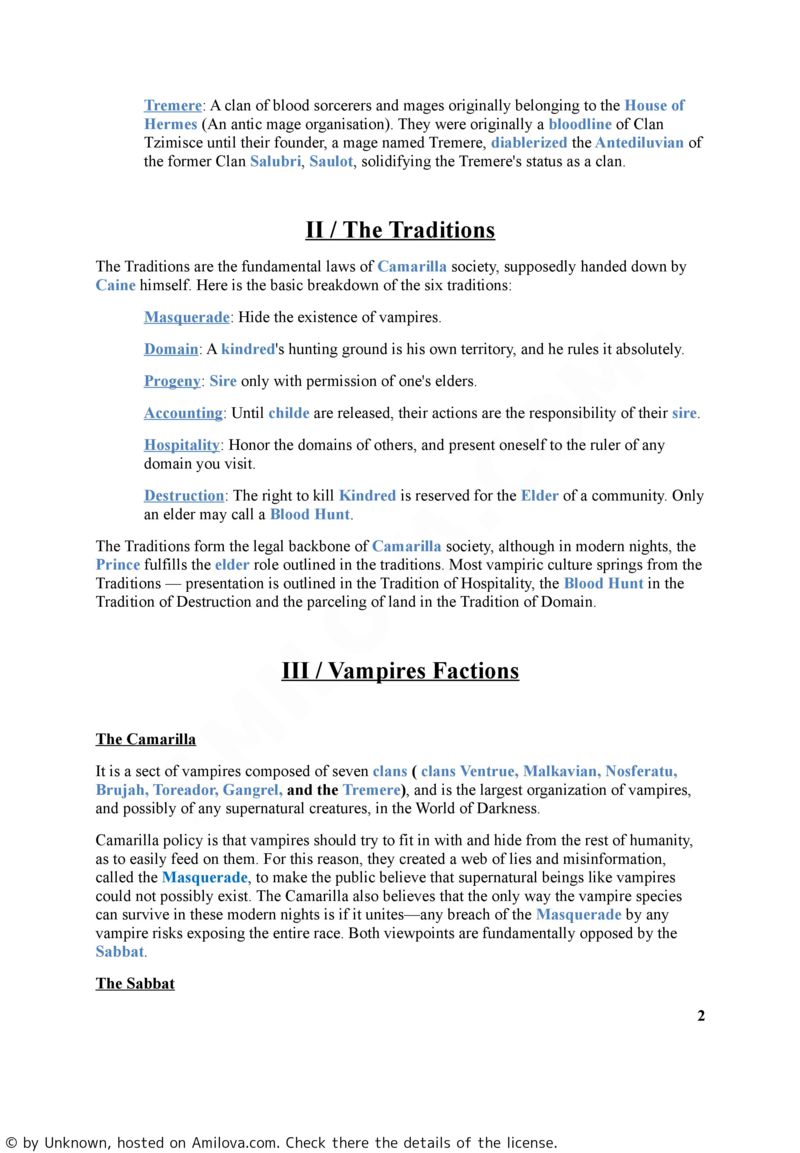 Tremere: A clan of blood sorcerers and mages originally belonging to the House of Hermes (An antic mage organisation). They were originally a bloodline of Clan Tzimisce until their founder, a mage named Tremere, diablerized the Antediluvian of the former Clan Salubri, Saulot, solidifying the Tremere's status as a clan.

II / The Traditions

The Traditions are the fundamental laws of Camarilla society, supposedly handed down by Caine himself. Here is the basic breakdown of the six traditions:

Masquerade: Hide the existence of vampires.

Domain: A kindred's hunting ground is his own territory, and he rules it absolutely.

Progeny: Sire only with permission of one's elders.

Accounting: Until childe are released, their actions are the responsibility of their sire.

Hospitality: Honor the domains of others, and present oneself to the ruler of any domain you visit.

Destruction: The right to kill Kindred is reserved for the Elder of a community. Only an elder may call a Blood Hunt.

The Traditions form the legal backbone of Camarilla society, although in modern nights, the Prince fulfills the elder role outlined in the traditions. Most vampiric culture springs from the Traditions — presentation is outlined in the Tradition of Hospitality, the Blood Hunt in the Tradition of Destruction and the parceling of land in the Tradition of Domain.

III / Vampires Factions

The Camarilla

It is a sect of vampires composed of seven clans ( clans Ventrue, Malkavian, Nosferatu, Brujah, Toreador, Gangrel, and the Tremere), and is the largest organization of vampires, and possibly of any supernatural creatures, in the World of Darkness.

Camarilla policy is that vampires should try to fit in with and hide from the rest of humanity, as to easily feed on them. For this reason, they created a web of lies and misinformation, called the Masquerade, to make the public believe that supernatural beings like vampires could not possibly exist. The Camarilla also believes that the only way the vampire species can survive in these modern nights is if it unites—any breach of the Masquerade by any vampire risks exposing the entire race. Both viewpoints are fundamentally opposed by the Sabbat.

The Sabbat

2

© by Unknown, hosted on Amilova.com. Check there the details of the license.